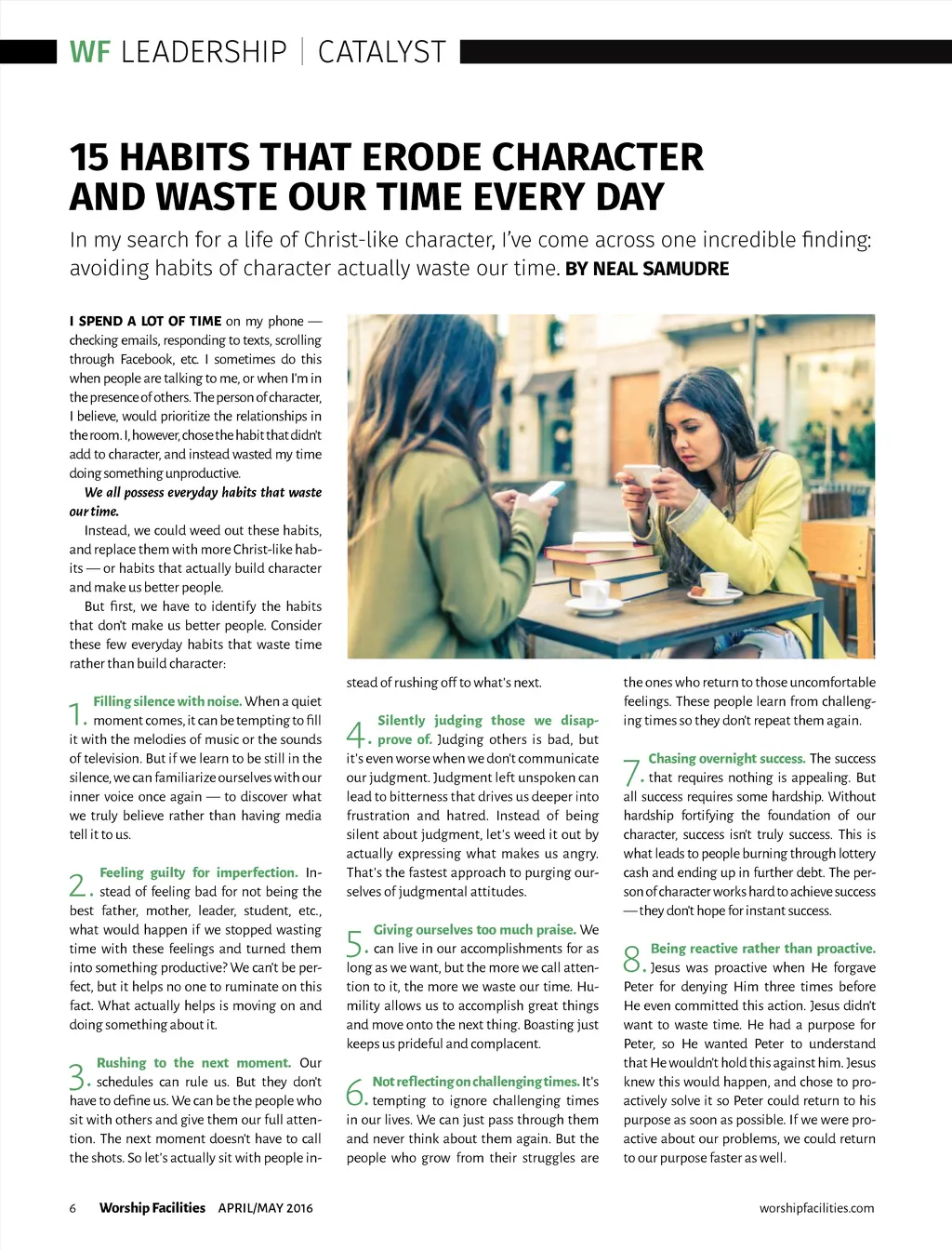 WF LEADERSHIP | CATALYST

15 HABITS THAT ERODE CHARACTER AND WASTE OUR TIME EVERY DAY

In my search for a life of Christ-like character, I've come across one incredible finding: avoiding habits of character actually waste our time. BY NEAL SAMUDRE

I SPEND A LOT OF TIME on my phone — checking emails, responding to texts, scrolling through Facebook, etc. I sometimes do this when people are talking to me, or when I'm in the presence of others. The person of character, I believe, would prioritize the relationships in the room. I, however, chose the habit that didn't add to character, and instead wasted my time doing something unproductive.

We all possess everyday habits that waste our time.

Instead, we could weed out these habits, and replace them with more Christ-like habits — or habits that actually build character and make us better people.

But first, we have to identify the habits that don't make us better people. Consider these few everyday habits that waste time rather than build character:

1. Filling silence with noise. When a quiet moment comes, it can be tempting to fill it with the melodies of music or the sounds of television. But if we learn to be still in the silence, we can familiarize ourselves with our inner voice once again — to discover what we truly believe rather than having media tell it to us.

2. Feeling guilty for imperfection. Instead of feeling bad for not being the best father, mother, leader, student, etc., what would happen if we stopped wasting time with these feelings and turned them into something productive? We can't be perfect, but it helps no one to ruminate on this fact. What actually helps is moving on and doing something about it.

3. Rushing to the next moment. Our schedules can rule us. But they don't have to define us. We can be the people who sit with others and give them our full attention. The next moment doesn't have to call the shots. So let's actually sit with people instead of rushing off to what's next.

4. Silently judging those we disapprove of. Judging others is bad, but it's even worse when we don't communicate our judgment. Judgment left unspoken can lead to bitterness that drives us deeper into frustration and hatred. Instead of being silent about judgment, let's weed it out by actually expressing what makes us angry. That's the fastest approach to purging ourselves of judgmental attitudes.

5. Giving ourselves too much praise. We can live in our accomplishments for as long as we want, but the more we call attention to it, the more we waste our time. Humility allows us to accomplish great things and move onto the next thing. Boasting just keeps us prideful and complacent.

6. Not reflecting on challenging times. It's tempting to ignore challenging times in our lives. We can just pass through them and never think about them again. But the people who grow from their struggles are the ones who return to those uncomfortable feelings. These people learn from challenging times so they don't repeat them again.

7. Chasing overnight success. The success that requires nothing is appealing. But all success requires some hardship. Without hardship fortifying the foundation of our character, success isn't truly success. This is what leads to people burning through lottery cash and ending up in further debt. The person of character works hard to achieve success — they don't hope for instant success.

8. Being reactive rather than proactive. Jesus was proactive when He forgave Peter for denying Him three times before He even committed this action. Jesus didn't want to waste time. He had a purpose for Peter, so He wanted Peter to understand that He wouldn't hold this against him. Jesus knew this would happen, and chose to proactively solve it so Peter could return to his purpose as soon as possible. If we were proactive about our problems, we could return to our purpose faster as well.

6 Worship Facilities APRIL/MAY 2016 worshipfacilities.com